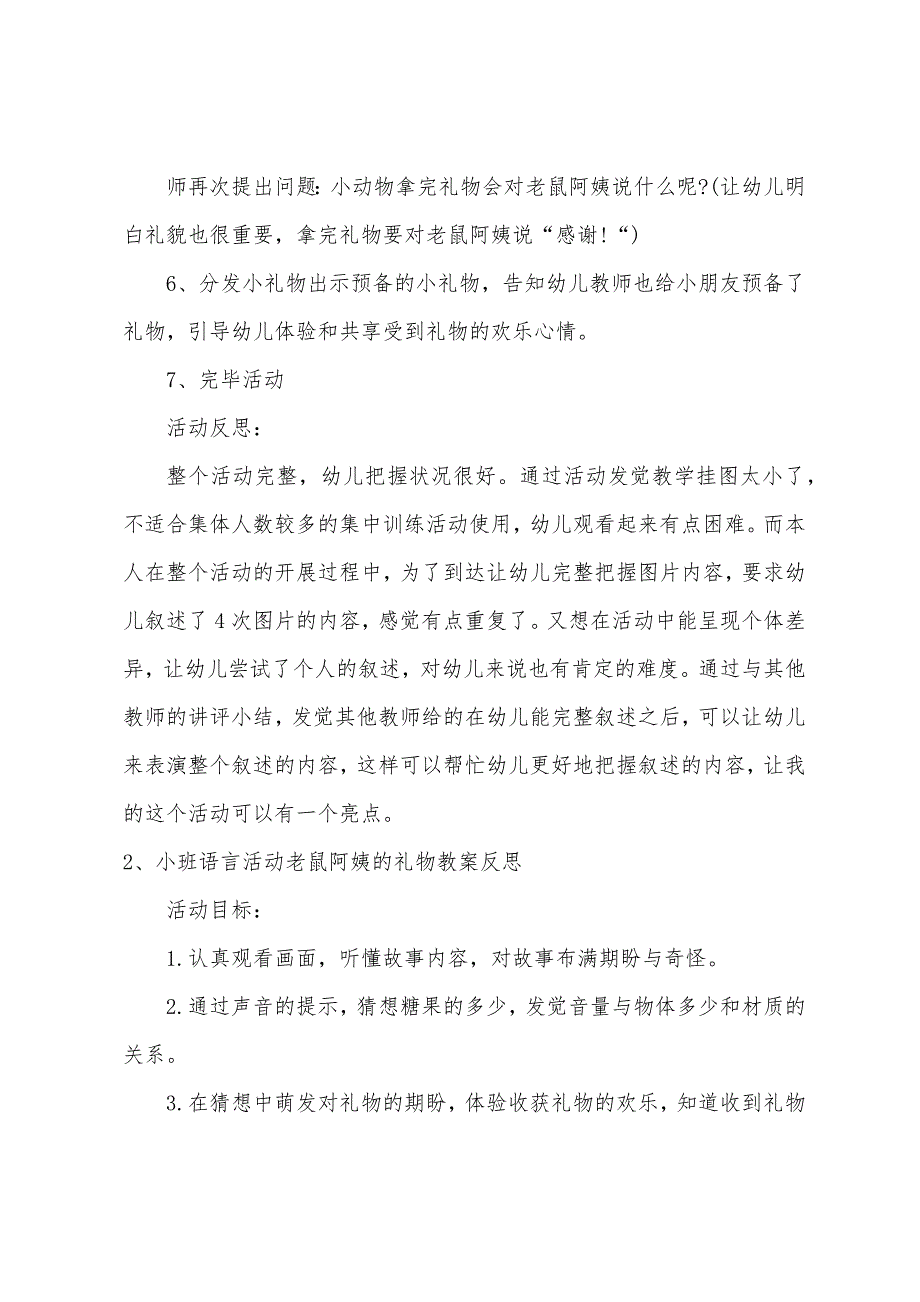 师再次提出问题：小动物拿完礼物会对老鼠阿姨说什么呢?(让幼儿明白礼貌也很重要，拿完礼物要对老鼠阿姨说“感谢！“)

6、分发小礼物出示预备的小礼物，告知幼儿教师也给小朋友预备了礼物，引导幼儿体验和共享受到礼物的欢乐心情。

7、完毕活动

活动反思：

整个活动完整，幼儿把握状况很好。通过活动发觉教学挂图太小了，不适合集体人数较多的集中训练活动使用，幼儿观看起来有点困难。而本人在整个活动的开展过程中，为了到达让幼儿完整把握图片内容，要求幼儿叙述了4次图片的内容，感觉有点重复了。又想在活动中能呈现个体差异，让幼儿尝试了个人的叙述，对幼儿来说也有肯定的难度。通过与其他教师的讲评小结，发觉其他教师给的在幼儿能完整叙述之后，可以让幼儿来表演整个叙述的内容，这样可以帮忙幼儿更好地把握叙述的内容，让我的这个活动可以有一个亮点。

2、小班语言活动老鼠阿姨的礼物教案反思

活动目标：

1.认真观看画面，听懂故事内容，对故事布满期盼与奇怪。

2.通过声音的提示，猜想糖果的多少，发觉音量与物体多少和材质的关系。

3.在猜想中萌发对礼物的期盼，体验收获礼物的欢乐，知道收到礼物